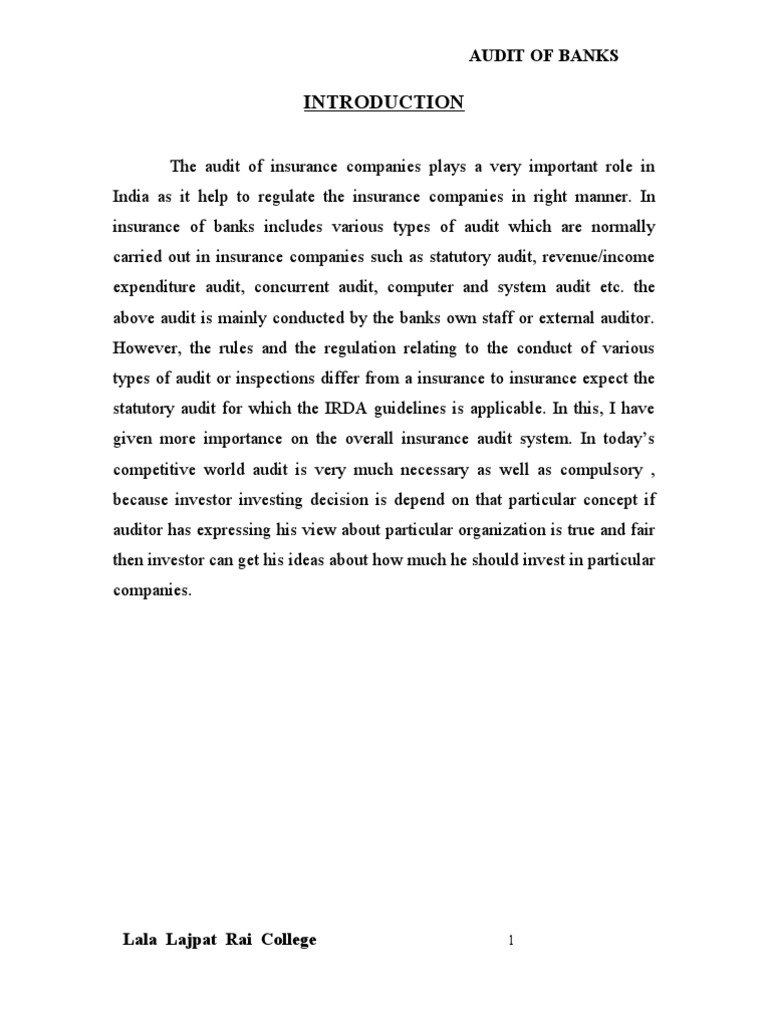 AUDIT OF BANKS

INTRODUCTION

The audit of insurance companies plays a very important role in India as it help to regulate the insurance companies in right manner. In insurance of banks includes various types of audit which are normally carried out in insurance companies such as statutory audit, revenue/income expenditure audit, concurrent audit, computer and system audit etc. the above audit is mainly conducted by the banks own staff or external auditor. However, the rules and the regulation relating to the conduct of various types of audit or inspections differ from a insurance to insurance expect the statutory audit for which the IRDA guidelines is applicable. In this, I have given more importance on the overall insurance audit system. In today's competitive world audit is very much necessary as well as compulsory , because investor investing decision is depend on that particular concept if auditor has expressing his view about particular organization is true and fair then investor can get his ideas about how much he should invest in particular companies.

Lala Lajpat Rai College

1